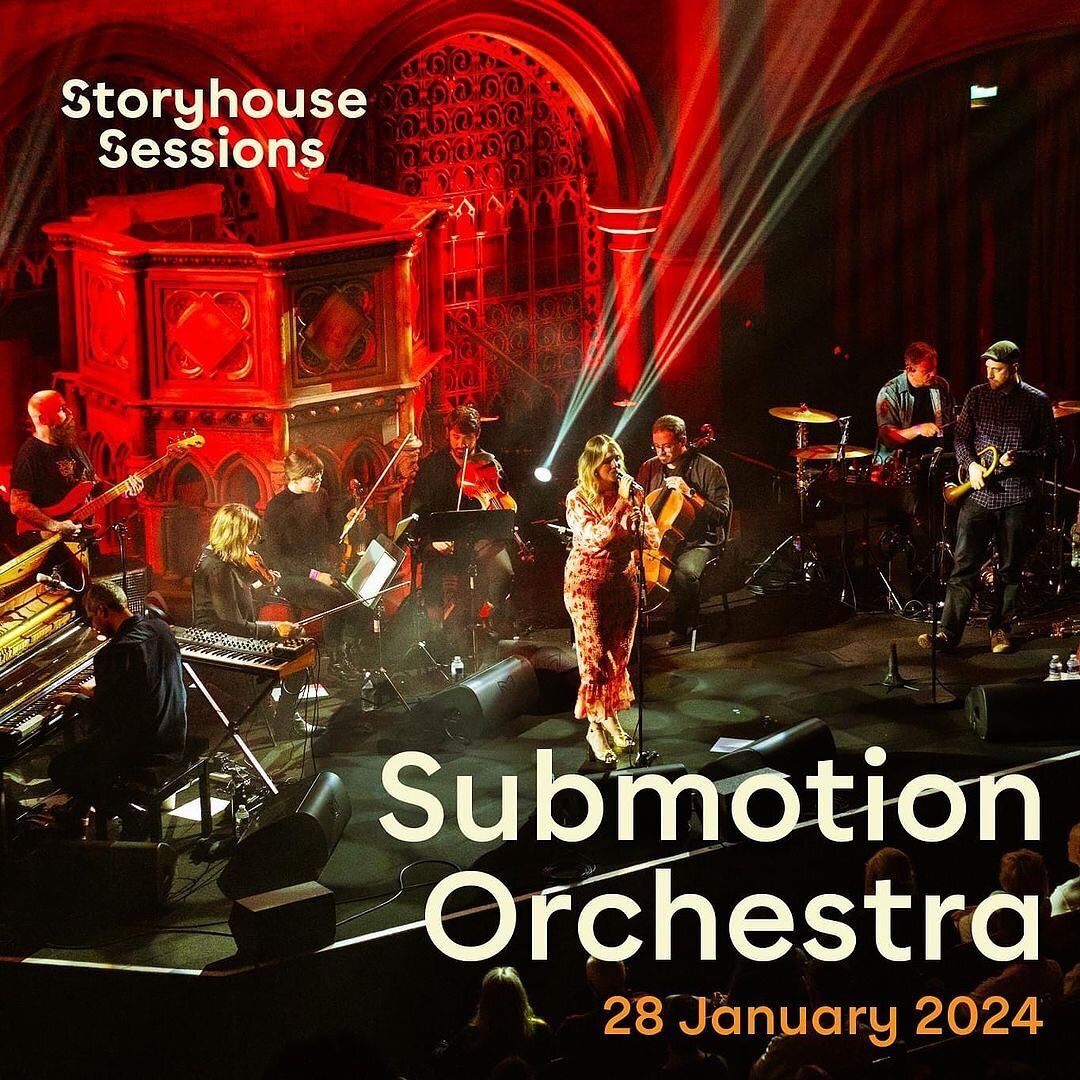 Storyhouse Sessions

Submotion Orchestra

28 January 2024